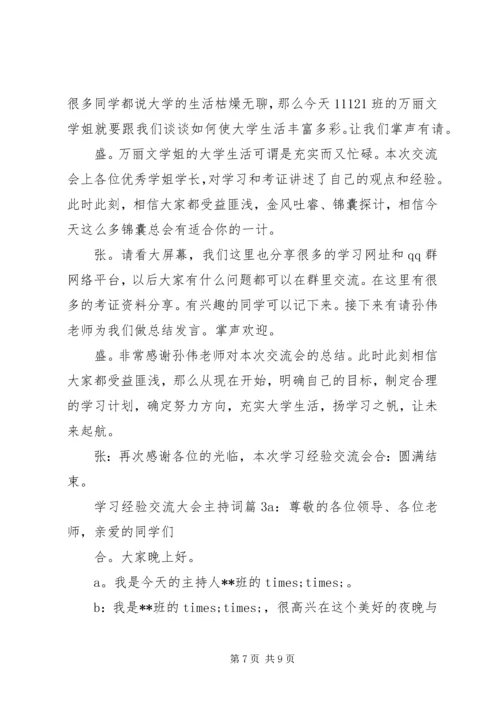 很多同学都说大学的生活枯燥无聊，那么今天 11121 班的万丽文学姐就要跟我们谈谈如何使大学生活丰富多彩。让我们掌声有请。

盛。万丽文学姐的大学生活可谓是充实而又忙碌。本次交流会上各位优秀学姐学长，对学习和考证讲述了自己的观点和经验。此时此刻，相信大家都受益匪浅，金风吐睿、锦囊探计，相信今天这么多锦囊总会有适合你的一计。

张。请看大屏幕，我们这里也分享很多的学习网址和 qq 群网络平台，以后大家有什么问题都可以在群里交流。在这里有很多的考证资料分享。有兴趣的同学可以记下来。接下来有请孙伟老师为我们做总结发言。掌声欢迎。

盛。非常感谢孙伟老师对本次交流会的总结。此时此刻相信大家都受益匪浅，那么从现在开始，明确自己的目标，制定合理的学习计划，确定努力方向，充实大学生活，扬学习之帆，让未来起航。

张：再次感谢各位的光临，本次学习经验交流会合：圆满结束。

学习经验交流大会主持词篇 3a：尊敬的各位领导、各位老师，亲爱的同学们

合。大家晚上好。

a。我是今天的主持人**班的 times;times;。

b：我是**班的 times;times;，很高兴在这个美好的夜晚与

第 7 页 共 9 页